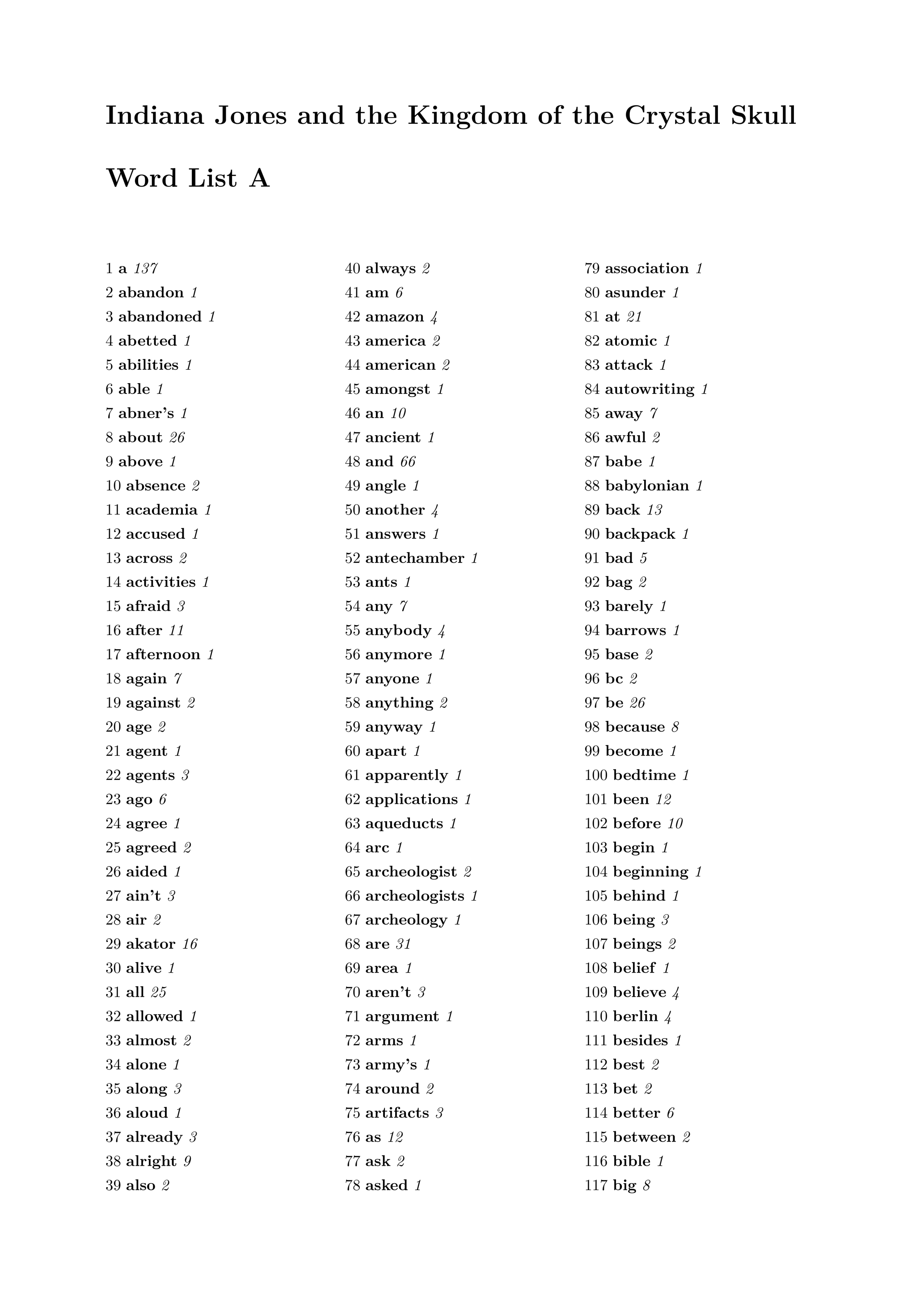 Indiana Jones and the Kingdom of the Crystal Skull

Word List A

1 a 137
2 abandon 1
3 abandoned 1
4 abetted 1
5 abilities 1
6 able 1
7 abner's 1
8 about 26
9 above 1
10 absence 2
11 academia 1
12 accused 1
13 across 2
14 activities 1
15 afraid 3
16 after 11
17 afternoon 1
18 again 7
19 against 2
20 age 2
21 agent 1
22 agents 3
23 ago 6
24 agree 1
25 agreed 2
26 aided 1
27 ain't 3
28 air 2
29 akator 16
30 alive 1
31 all 25
32 allowed 1
33 almost 2
34 alone 1
35 along 3
36 aloud 1
37 already 3
38 alright 9
39 also 2

40 always 2
41 am 6
42 amazon 4
43 america 2
44 american 2
45 amongst 1
46 an 10
47 ancient 1
48 and 66
49 angle 1
50 another 4
51 answers 1
52 antechamber 1
53 ants 1
54 any 7
55 anybody 4
56 anymore 1
57 anyone 1
58 anything 2
59 anyway 1
60 apart 1
61 apparently 1
62 applications 1
63 aqueducts 1
64 arc 1
65 archeologist 2
66 archeologists 1
67 archeology 1
68 are 31
69 area 1
70 aren't 3
71 argument 1
72 arms 1
73 army's 1
74 around 2
75 artifacts 3
76 as 12
77 ask 2
78 asked 1

79 association 1
80 asunder 1
81 at 21
82 atomic 1
83 attack 1
84 autowriting 1
85 away 7
86 awful 2
87 babe 1
88 babylonian 1
89 back 13
90 backpack 1
91 bad 5
92 bag 2
93 barely 1
94 barrows 1
95 base 2
96 bc 2
97 be 26
98 because 8
99 become 1
100 bedtime 1
101 been 12
102 before 10
103 begin 1
104 beginning 1
105 behind 1
106 being 3
107 beings 2
108 belief 1
109 believe 4
110 berlin 4
111 besides 1
112 best 2
113 bet 2
114 better 6
115 between 2
116 bible 1
117 big 8